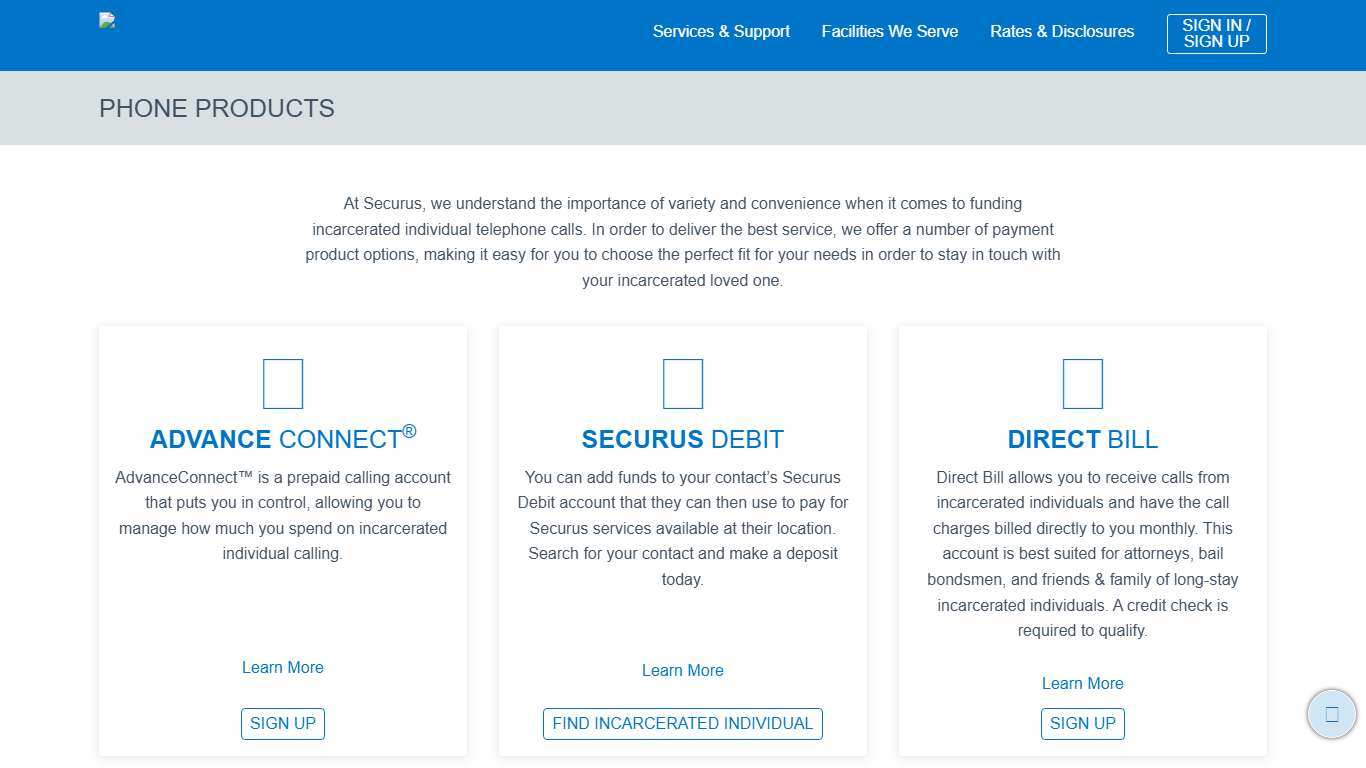 Services & Support Facilities We Serve Rates & Disclosures SIGN IN / SIGN UP

PHONE PRODUCTS

At Securus, we understand the importance of variety and convenience when it comes to funding incarcerated individual telephone calls. In order to deliver the best service, we offer a number of payment product options, making it easy for you to choose the perfect fit for your needs in order to stay in touch with your incarcerated loved one.

ADVANCE CONNECT®

AdvanceConnect™ is a prepaid calling account that puts you in control, allowing you to manage how much you spend on incarcerated individual calling.

Learn More

SIGN UP

SECURUS DEBIT

You can add funds to your contact's Securus Debit account that they can then use to pay for Securus services available at their location. Search for your contact and make a deposit today.

Learn More

FIND INCARCERATED INDIVIDUAL

DIRECT BILL

Direct Bill allows you to receive calls from incarcerated individuals and have the call charges billed directly to you monthly. This account is best suited for attorneys, bail bondsmen, and friends & family of long-stay incarcerated individuals. A credit check is required to qualify.

Learn More

SIGN UP